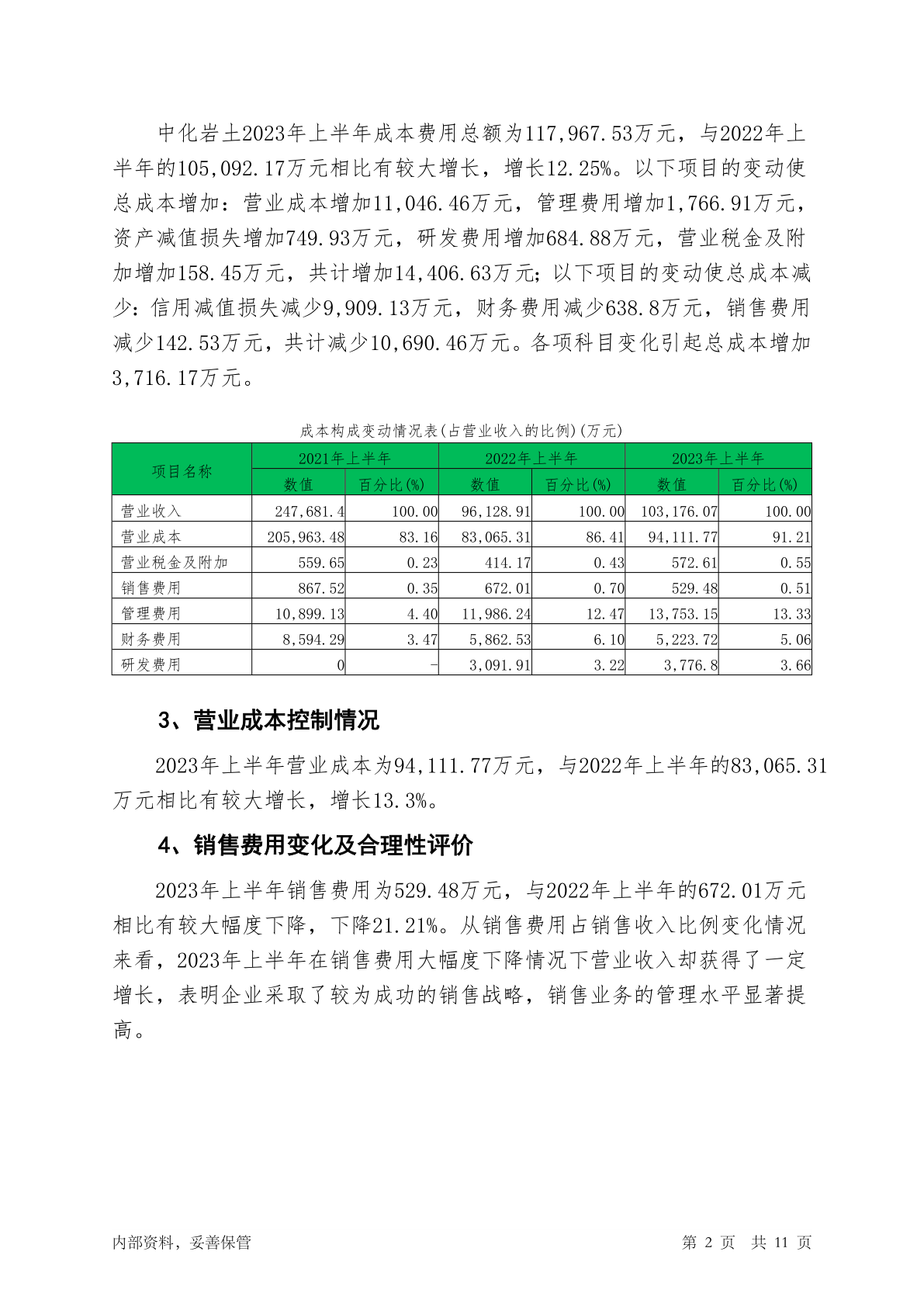 中化岩土2023年上半年成本费用总额为117,967.53万元，与2022年上半年的105,092.17万元相比有较大增长，增长12.25%。以下项目的变动使总成本增加：营业成本增加11,046.46万元，管理费用增加1,766.91万元，资产减值损失增加749.93万元，研发费用增加684.88万元，营业税金及附加增加158.45万元，共计增加14,406.63万元；以下项目的变动使总成本减少：信用减值损失减少9,909.13万元，财务费用减少638.8万元，销售费用减少142.53万元，共计减少10,690.46万元。各项科目变化引起总成本增加3,716.17万元。

成本构成变动情况表(占营业收入的比例)(万元)

| 项目名称 | 2021年上半年 数值 | 2021年上半年 百分比(%) | 2022年上半年 数值 | 2022年上半年 百分比(%) | 2023年上半年 数值 | 2023年上半年 百分比(%) |
|---|---|---|---|---|---|---|
| 营业收入 | 247,681.4 | 100.00 | 96,128.91 | 100.00 | 103,176.07 | 100.00 |
| 营业成本 | 205,963.48 | 83.16 | 83,065.31 | 86.41 | 94,111.77 | 91.21 |
| 营业税金及附加 | 559.65 | 0.23 | 414.17 | 0.43 | 572.61 | 0.55 |
| 销售费用 | 867.52 | 0.35 | 672.01 | 0.70 | 529.48 | 0.51 |
| 管理费用 | 10,899.13 | 4.40 | 11,986.24 | 12.47 | 13,753.15 | 13.33 |
| 财务费用 | 8,594.29 | 3.47 | 5,862.53 | 6.10 | 5,223.72 | 5.06 |
| 研发费用 | 0 | - | 3,091.91 | 3.22 | 3,776.8 | 3.66 |

3、营业成本控制情况

2023年上半年营业成本为94,111.77万元，与2022年上半年的83,065.31万元相比有较大增长，增长13.3%。

4、销售费用变化及合理性评价

2023年上半年销售费用为529.48万元，与2022年上半年的672.01万元相比有较大幅度下降，下降21.21%。从销售费用占销售收入比例变化情况来看，2023年上半年在销售费用大幅度下降情况下营业收入却获得了一定增长，表明企业采取了较为成功的销售战略，销售业务的管理水平显著提高。

内部资料，妥善保管

第 2 页 共 11 页